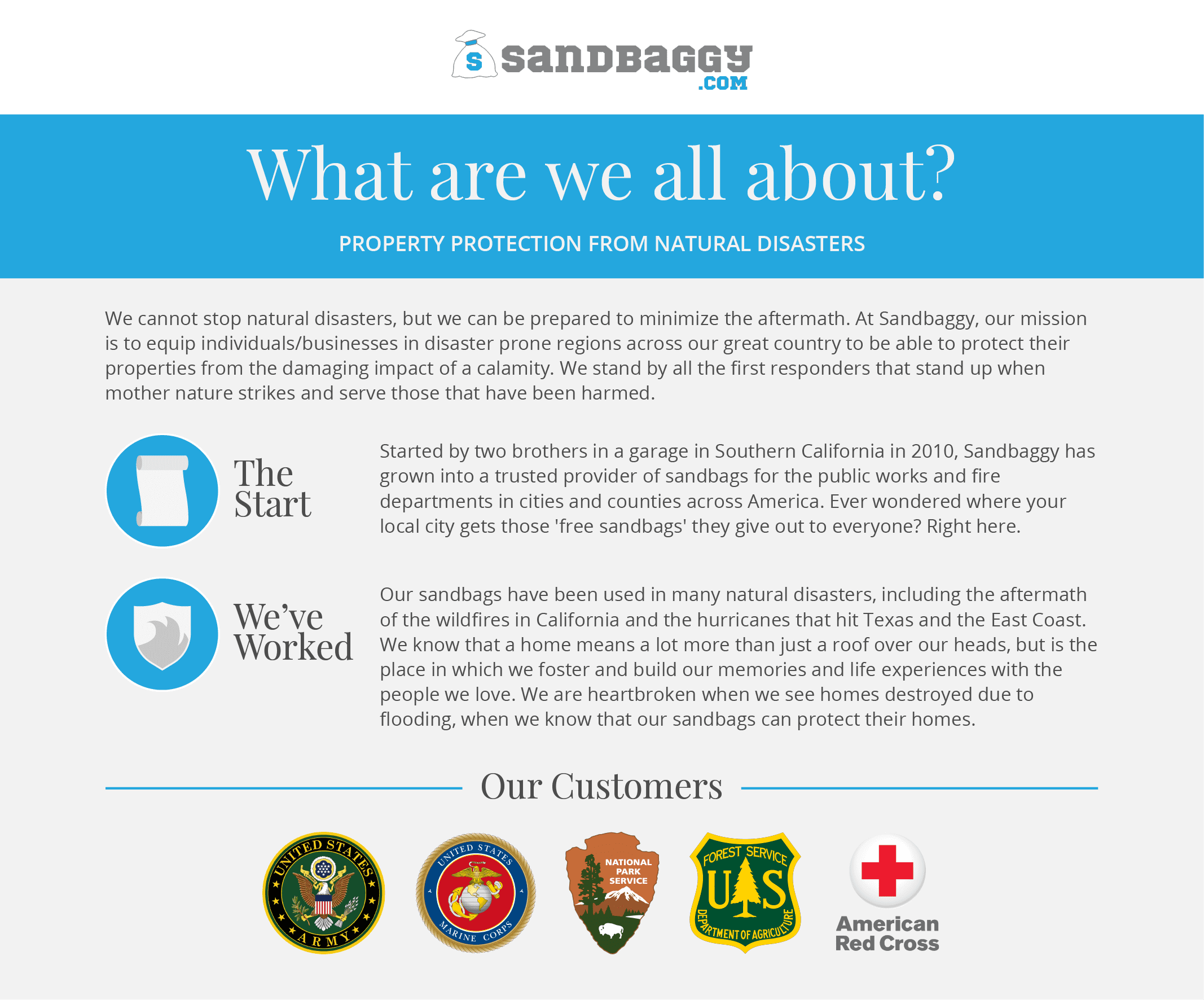 S SANDBAGGY .COM

What are we all about?

PROPERTY PROTECTION FROM NATURAL DISASTERS

We cannot stop natural disasters, but we can be prepared to minimize the aftermath. At Sandbaggy, our mission is to equip individuals/businesses in disaster prone regions across our great country to be able to protect their properties from the damaging impact of a calamity. We stand by all the first responders that stand up when mother nature strikes and serve those that have been harmed.

The Start

Started by two brothers in a garage in Southern California in 2010, Sandbaggy has grown into a trusted provider of sandbags for the public works and fire departments in cities and counties across America. Ever wondered where your local city gets those 'free sandbags' they give out to everyone? Right here.

We've Worked

Our sandbags have been used in many natural disasters, including the aftermath of the wildfires in California and the hurricanes that hit Texas and the East Coast. We know that a home means a lot more than just a roof over our heads, but is the place in which we foster and build our memories and life experiences with the people we love. We are heartbroken when we see homes destroyed due to flooding, when we know that our sandbags can protect their homes.

Our Customers

UNITED STATES ARMY

UNITED STATES MARINE CORPS

NATIONAL PARK SERVICE

FOREST SERVICE US DEPARTMENT OF AGRICULTURE

American Red Cross